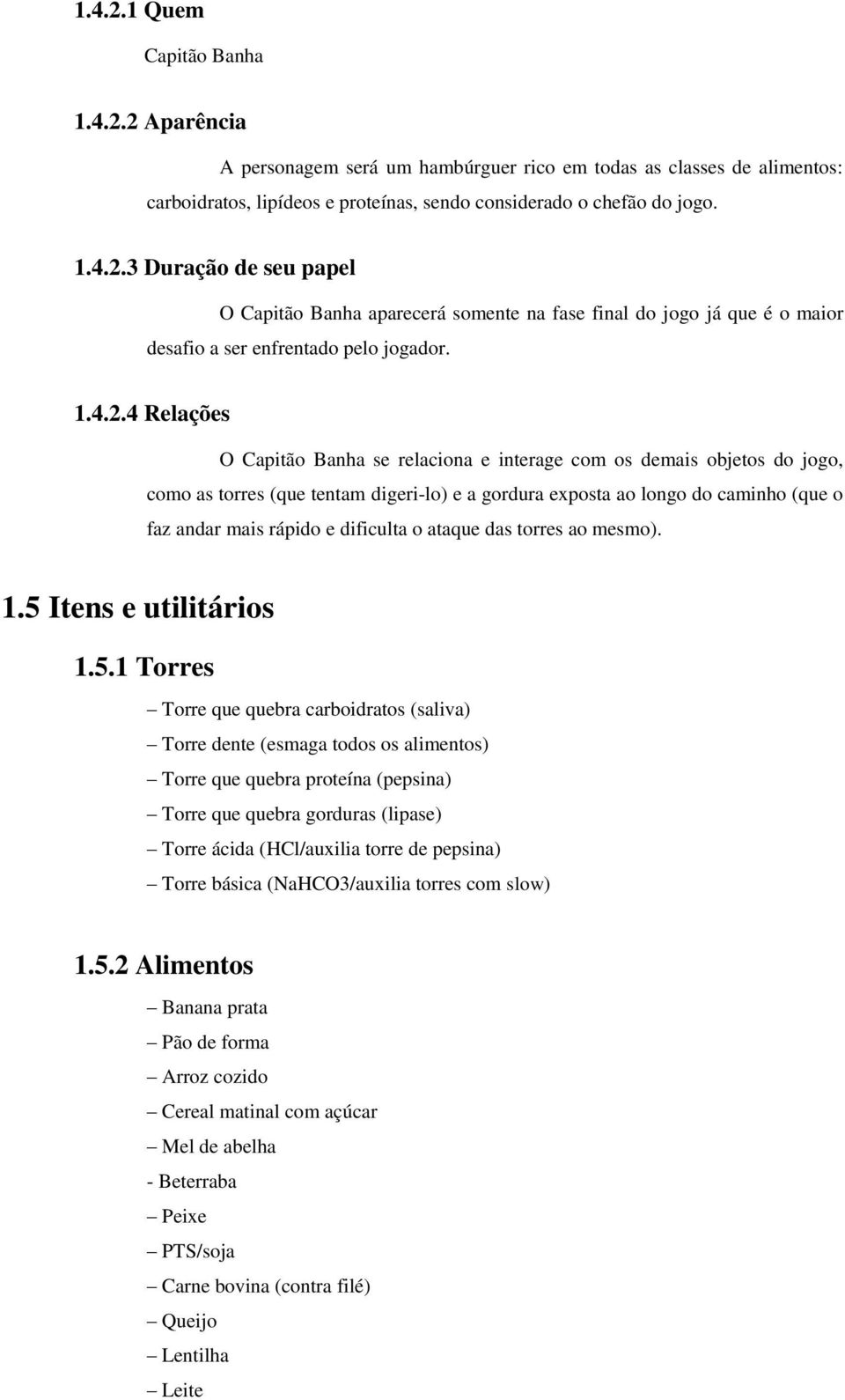 1.4.2.1 Quem

Capitão Banha

1.4.2.2 Aparência

A personagem será um hambúrguer rico em todas as classes de alimentos: carboidratos, lipídeos e proteínas, sendo considerado o chefão do jogo.

1.4.2.3 Duração de seu papel

O Capitão Banha aparecerá somente na fase final do jogo já que é o maior desafio a ser enfrentado pelo jogador.

1.4.2.4 Relações

O Capitão Banha se relaciona e interage com os demais objetos do jogo, como as torres (que tentam digeri-lo) e a gordura exposta ao longo do caminho (que o faz andar mais rápido e dificulta o ataque das torres ao mesmo).

1.5 Itens e utilitários

1.5.1 Torres

– Torre que quebra carboidratos (saliva)
– Torre dente (esmaga todos os alimentos)
– Torre que quebra proteína (pepsina)
– Torre que quebra gorduras (lipase)
– Torre ácida (HCl/auxilia torre de pepsina)
– Torre básica (NaHCO3/auxilia torres com slow)

1.5.2 Alimentos

– Banana prata
– Pão de forma
– Arroz cozido
– Cereal matinal com açúcar
– Mel de abelha
- Beterraba
– Peixe
– PTS/soja
– Carne bovina (contra filé)
– Queijo
– Lentilha
– Leite